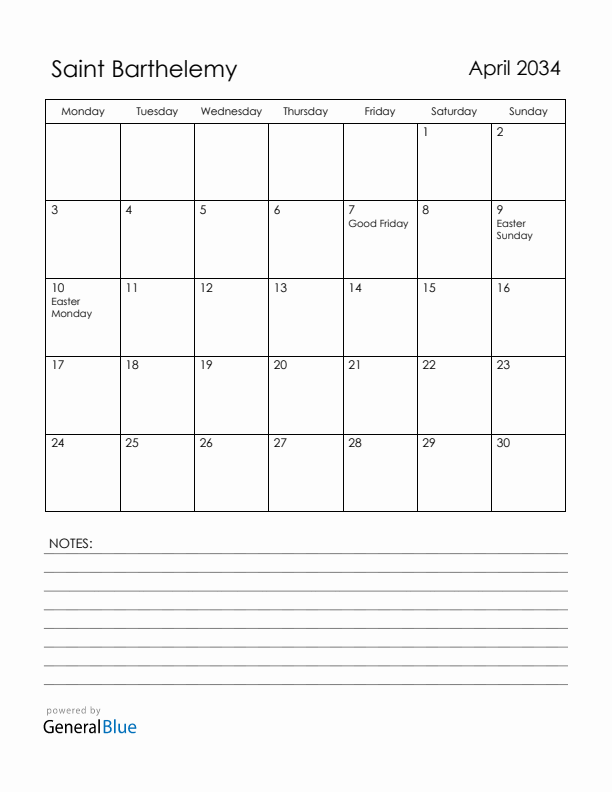 Saint Barthelemy

April 2034

| Monday | Tuesday | Wednesday | Thursday | Friday | Saturday | Sunday |
|---|---|---|---|---|---|---|
| | | | | | 1 | 2 |
| 3 | 4 | 5 | 6 | 7 Good Friday | 8 | 9 Easter Sunday |
| 10 Easter Monday | 11 | 12 | 13 | 14 | 15 | 16 |
| 17 | 18 | 19 | 20 | 21 | 22 | 23 |
| 24 | 25 | 26 | 27 | 28 | 29 | 30 |

NOTES:

powered by
GeneralBlue